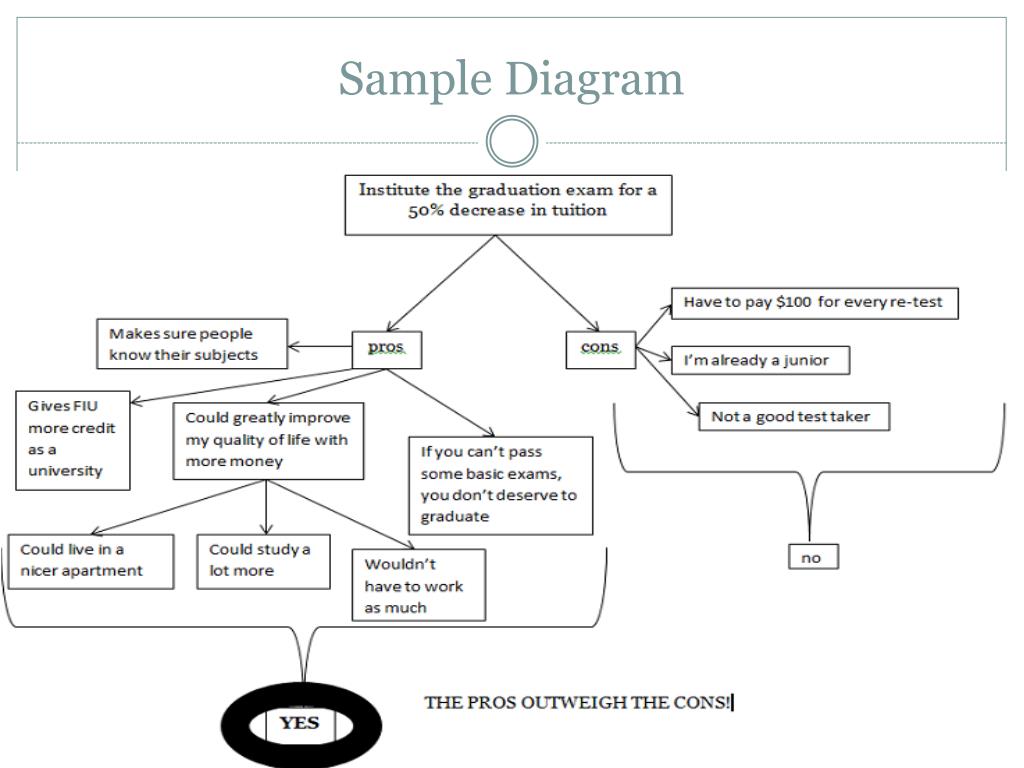 Sample Diagram

Institute the graduation exam for a 50% decrease in tuition

pros

cons

Makes sure people know their subjects

Gives FIU more credit as a university

Could greatly improve my quality of life with more money

If you can't pass some basic exams, you don't deserve to graduate

Could live in a nicer apartment

Could study a lot more

Wouldn't have to work as much

Have to pay $100 for every re-test

I'm already a junior

Not a good test taker

no

YES

THE PROS OUTWEIGH THE CONS!